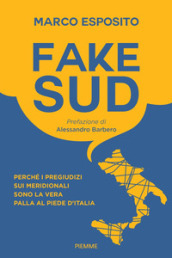 MARCO ESPOSITO

FAKE SUD

Prefazione di
Alessandro Barbero

PERCHÉ I PREGIUDIZI
SUI MERIDIONALI
SONO LA VERA
PALLA AL PIEDE D'ITALIA

PIEMME